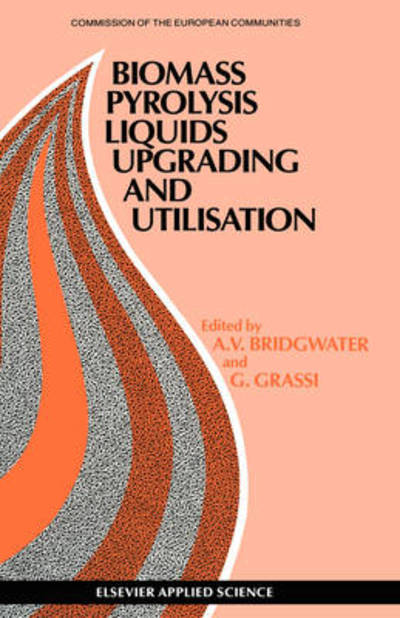 COMMISSION OF THE EUROPEAN COMMUNITIES

BIOMASS PYROLYSIS LIQUIDS UPGRADING AND UTILISATION

Edited by
A.V. BRIDGWATER
and
G. GRASSI

ELSEVIER APPLIED SCIENCE